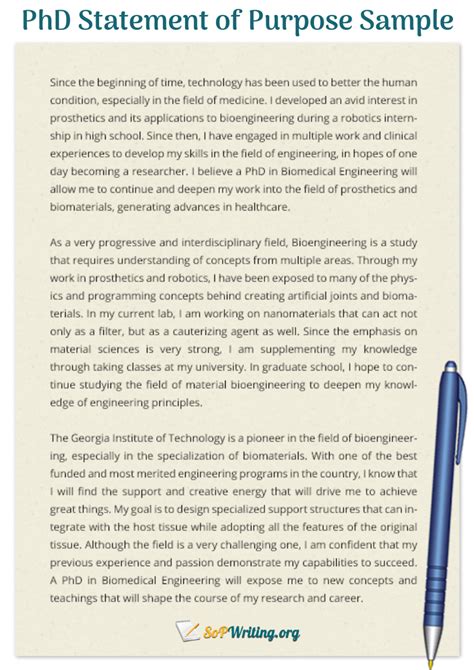 PhD Statement of Purpose Sample

Since the beginning of time, technology has been used to better the human condition, especially in the field of medicine. I developed an avid interest in prosthetics and its applications to bioengineering during a robotics internship in high school. Since then, I have engaged in multiple work and clinical experiences to develop my skills in the field of engineering, in hopes of one day becoming a researcher. I believe a PhD in Biomedical Engineering will allow me to continue and deepen my work into the field of prosthetics and biomaterials, generating advances in healthcare.

As a very progressive and interdisciplinary field, Bioengineering is a study that requires understanding of concepts from multiple areas. Through my work in prosthetics and robotics, I have been exposed to many of the physics and programming concepts behind creating artificial joints and biomaterials. In my current lab, I am working on nanomaterials that can act not only as a filter, but as a cauterizing agent as well. Since the emphasis on material sciences is very strong, I am supplementing my knowledge through taking classes at my university. In graduate school, I hope to continue studying the field of material bioengineering to deepen my knowledge of engineering principles.

The Georgia Institute of Technology is a pioneer in the field of bioengineering, especially in the specialization of biomaterials. With one of the best funded and most merited engineering programs in the country, I know that I will find the support and creative energy that will drive me to achieve great things. My goal is to design specialized support structures that can integrate with the host tissue while adopting all the features of the original tissue. Although the field is a very challenging one, I am confident that my previous experience and passion demonstrate my capabilities to succeed. A PhD in Biomedical Engineering will expose me to new concepts and teachings that will shape the course of my research and career.

SoPWriting.org